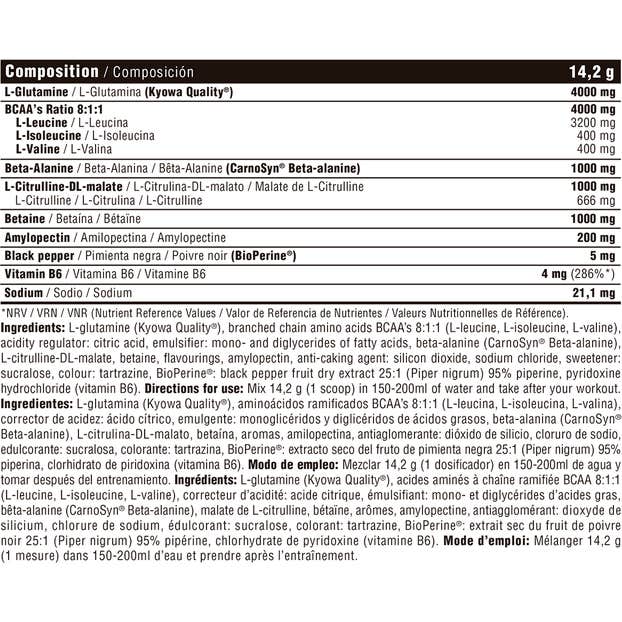 | Composition / Composición | 14,2 g |
|---|---|
| L-Glutamine / L-Glutamina (Kyowa Quality®) | 4000 mg |
| BCAA's Ratio 8:1:1 | 4000 mg |
| L-Leucine / L-Leucina | 3200 mg |
| L-Isoleucine / L-Isoleucina | 400 mg |
| L-Valine / L-Valina | 400 mg |
| Beta-Alanine / Beta-Alanina / Bêta-Alanine (CarnoSyn® Beta-alanine) | 1000 mg |
| L-Citrulline-DL-malate / L-Citrulina-DL-malato / Malate de L-Citrulline | 1000 mg |
| L-Citrulline / L-Citrulina / L-Citrulline | 666 mg |
| Betaine / Betaína / Bétaïne | 1000 mg |
| Amylopectin / Amilopectina / Amylopectine | 200 mg |
| Black pepper / Pimienta negra / Poivre noir (BioPerine®) | 5 mg |
| Vitamin B6 / Vitamina B6 / Vitamine B6 | 4 mg (286%*) |
| Sodium / Sodio / Sodium | 21,1 mg |

*NRV / VRN / VNR (Nutrient Reference Values / Valor de Referencia de Nutrientes / Valeurs Nutritionnelles de Référence).
Ingredients: L-glutamine (Kyowa Quality®), branched chain amino acids BCAA's 8:1:1 (L-leucine, L-isoleucine, L-valine), acidity regulator: citric acid, emulsifier: mono- and diglycerides of fatty acids, beta-alanine (CarnoSyn® Beta-alanine), L-citrulline-DL-malate, betaine, flavourings, amylopectin, anti-caking agent: silicon dioxide, sodium chloride, sweetener: sucralose, colour: tartrazine, BioPerine®: black pepper fruit dry extract 25:1 (Piper nigrum) 95% piperine, pyridoxine hydrochloride (vitamin B6). Directions for use: Mix 14,2 g (1 scoop) in 150-200ml of water and take after your workout.
Ingredientes: L-glutamina (Kyowa Quality®), aminoácidos ramificados BCAA's 8:1:1 (L-leucina, L-isoleucina, L-valina), corrector de acidez: ácido cítrico, emulgente: monoglicéridos y diglicéridos de ácidos grasos, beta-alanina (CarnoSyn® Beta-alanine), L-citrulina-DL-malato, betaína, aromas, amilopectina, antiaglomerante: dióxido de silicio, cloruro de sodio, edulcorante: sucralosa, colorante: tartrazina, BioPerine®: extracto seco del fruto de pimienta negra 25:1 (Piper nigrum) 95% piperina, clorhidrato de piridoxina (vitamina B6). Modo de empleo: Mezclar 14,2 g (1 dosificador) en 150-200ml de agua y tomar después del entrenamiento. Ingrédients: L-glutamine (Kyowa Quality®), acides aminés à chaîne ramifiée BCAA 8:1:1 (L-leucine, L-isoleucine, L-valine), correcteur d'acidité: acide citrique, émulsifiant: mono- et diglycérides d'acides gras, bêta-alanine (CarnoSyn® Beta-alanine), malate de L-citrulline, bétaïne, arômes, amylopectine, antiagglomérant: dioxyde de silicium, chlorure de sodium, édulcorant: sucralose, colorant: tartrazine, BioPerine®: extrait sec du fruit de poivre noir 25:1 (Piper nigrum) 95% pipérine, chlorhydrate de pyridoxine (vitamine B6). Mode d'emploi: Mélanger 14,2 g (1 mesure) dans 150-200ml d'eau et prendre après l'entraînement.